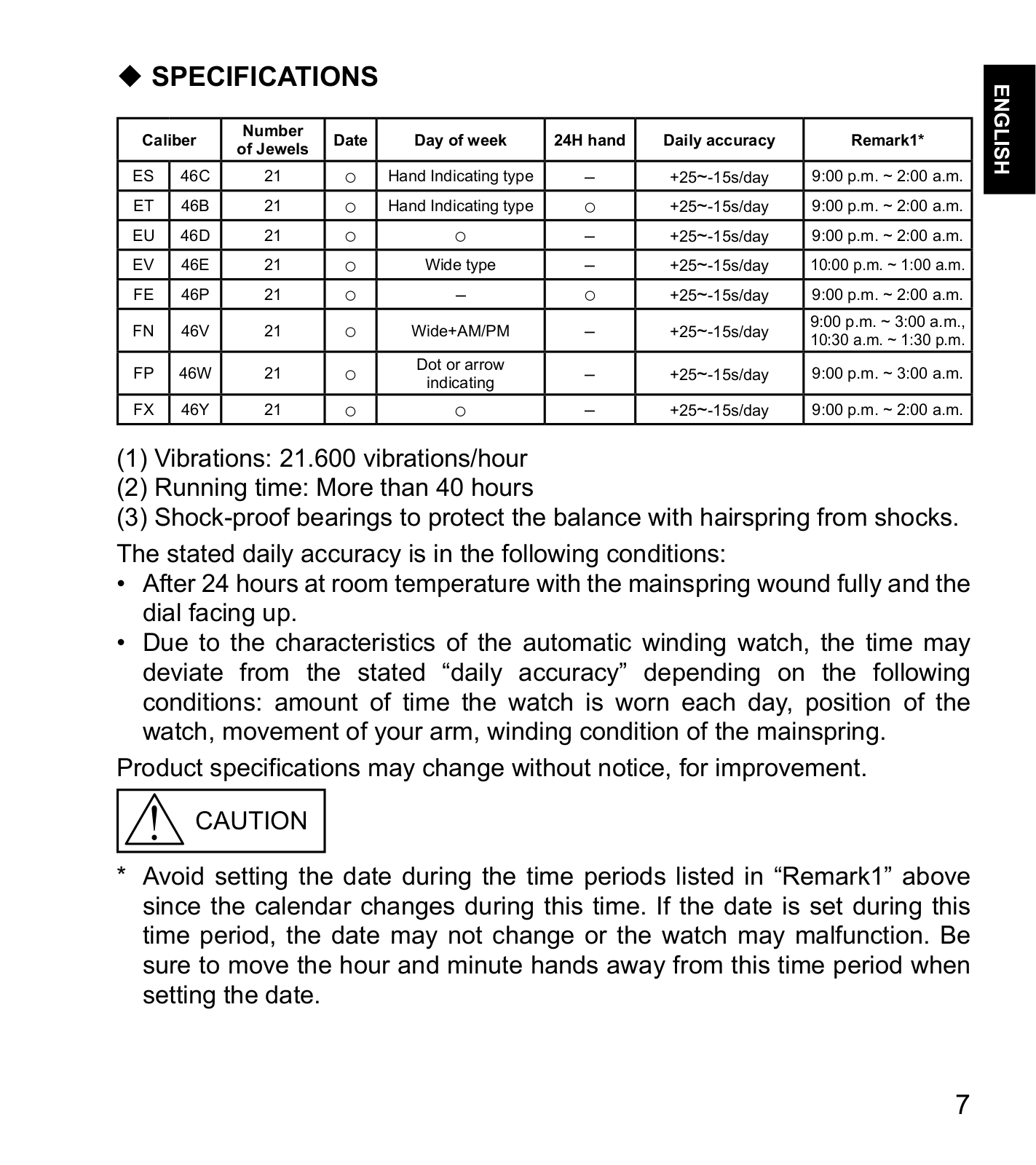 ◆ SPECIFICATIONS

ENGLISH

| Caliber | | Number of Jewels | Date | Day of week | 24H hand | Daily accuracy | Remark1* |
|---|---|---|---|---|---|---|---|
| ES | 46C | 21 | ○ | Hand Indicating type | – | +25~-15s/day | 9:00 p.m. ~ 2:00 a.m. |
| ET | 46B | 21 | ○ | Hand Indicating type | ○ | +25~-15s/day | 9:00 p.m. ~ 2:00 a.m. |
| EU | 46D | 21 | ○ | ○ | – | +25~-15s/day | 9:00 p.m. ~ 2:00 a.m. |
| EV | 46E | 21 | ○ | Wide type | – | +25~-15s/day | 10:00 p.m. ~ 1:00 a.m. |
| FE | 46P | 21 | ○ | – | ○ | +25~-15s/day | 9:00 p.m. ~ 2:00 a.m. |
| FN | 46V | 21 | ○ | Wide+AM/PM | – | +25~-15s/day | 9:00 p.m. ~ 3:00 a.m., 10:30 a.m. ~ 1:30 p.m. |
| FP | 46W | 21 | ○ | Dot or arrow indicating | – | +25~-15s/day | 9:00 p.m. ~ 3:00 a.m. |
| FX | 46Y | 21 | ○ | ○ | – | +25~-15s/day | 9:00 p.m. ~ 2:00 a.m. |

(1) Vibrations: 21.600 vibrations/hour
(2) Running time: More than 40 hours
(3) Shock-proof bearings to protect the balance with hairspring from shocks.

The stated daily accuracy is in the following conditions:
• After 24 hours at room temperature with the mainspring wound fully and the dial facing up.
• Due to the characteristics of the automatic winding watch, the time may deviate from the stated “daily accuracy” depending on the following conditions: amount of time the watch is worn each day, position of the watch, movement of your arm, winding condition of the mainspring.

Product specifications may change without notice, for improvement.

CAUTION

* Avoid setting the date during the time periods listed in “Remark1” above since the calendar changes during this time. If the date is set during this time period, the date may not change or the watch may malfunction. Be sure to move the hour and minute hands away from this time period when setting the date.

7